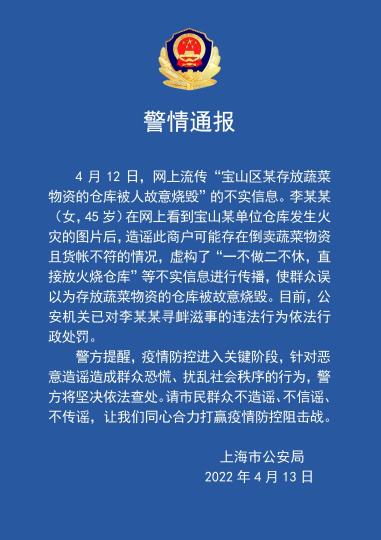 警情通报

4 月 12 日，网上流传“宝山区某存放蔬菜物资的仓库被人故意烧毁”的不实信息。李某某（女，45 岁）在网上看到宝山某单位仓库发生火灾的图片后，造谣此商户可能存在倒卖蔬菜物资且货帐不符的情况，虚构了“一不做二不休，直接放火烧仓库”等不实信息进行传播，使群众误以为存放蔬菜物资的仓库被故意烧毁。目前，公安机关已对李某某寻衅滋事的违法行为依法行政处罚。

警方提醒，疫情防控进入关键阶段，针对恶意造谣造成群众恐慌、扰乱社会秩序的行为，警方将坚决依法查处。请市民群众不造谣、不信谣、不传谣，让我们同心合力打赢疫情防控阻击战。

上海市公安局
2022 年 4 月 13 日